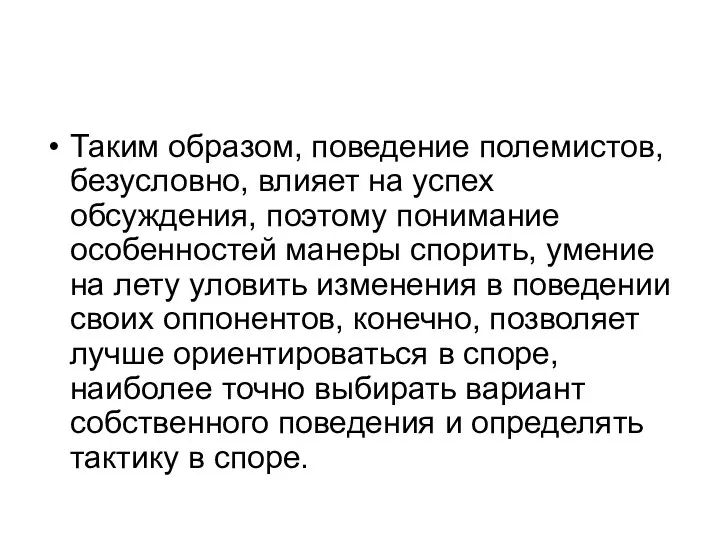 • Таким образом, поведение полемистов, безусловно, влияет на успех обсуждения, поэтому понимание особенностей манеры спорить, умение на лету уловить изменения в поведении своих оппонентов, конечно, позволяет лучше ориентироваться в споре, наиболее точно выбирать вариант собственного поведения и определять тактику в споре.